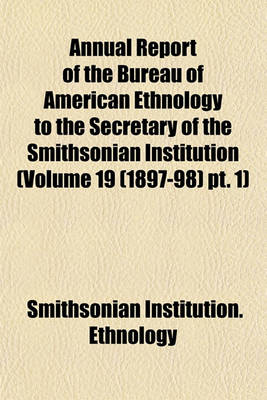 Annual Report of the Bureau of American Ethnology to the Secretary of the Smithsonian Institution (Volume 19 (1897-98) pt. 1)

Smithsonian Institution. Ethnology